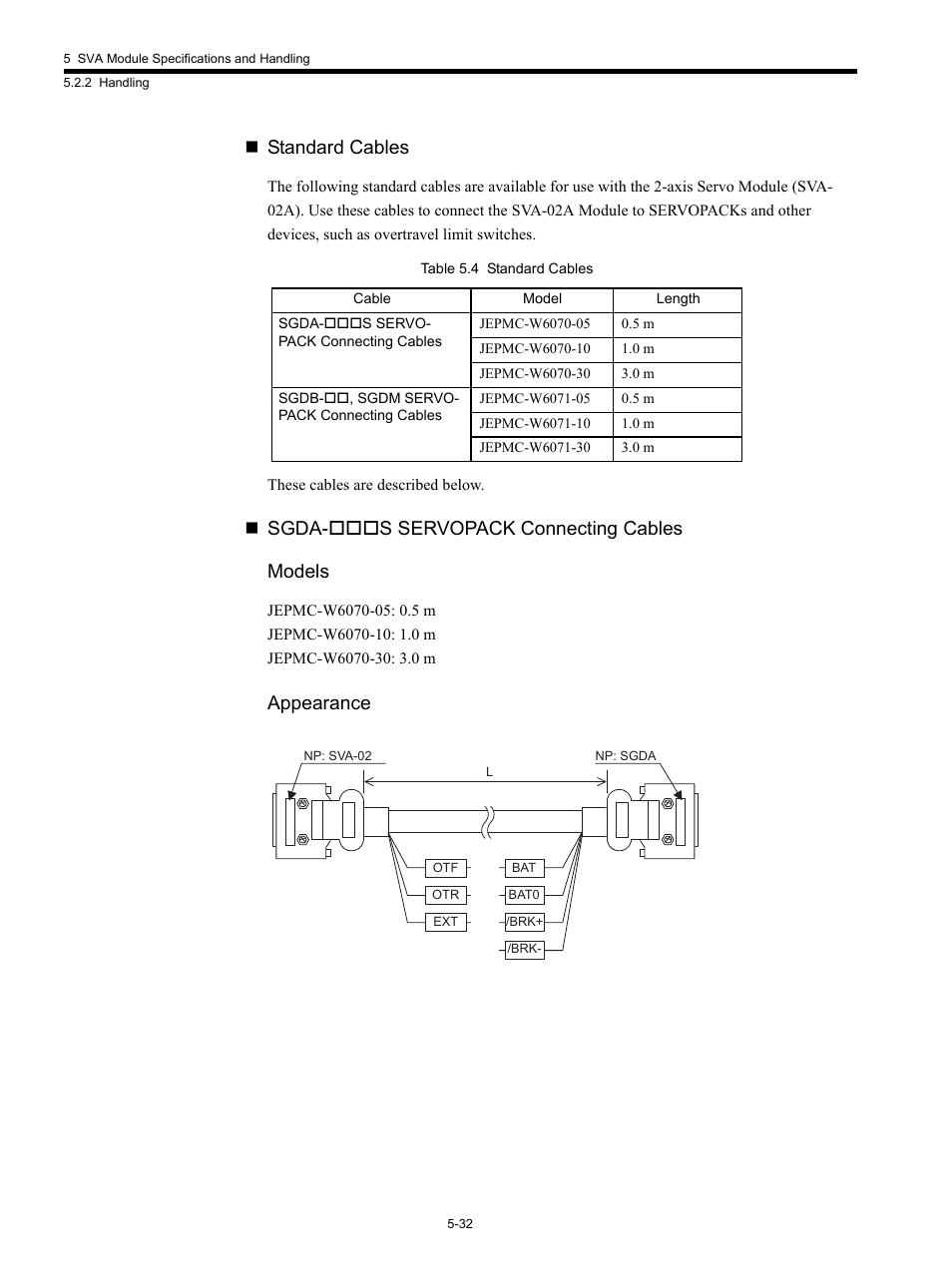 5 SVA Module Specifications and Handling
5.2.2 Handling

■ Standard Cables

The following standard cables are available for use with the 2-axis Servo Module (SVA-02A). Use these cables to connect the SVA-02A Module to SERVOPACKs and other devices, such as overtravel limit switches.

Table 5.4 Standard Cables

| Cable | Model | Length |
|---|---|---|
| SGDA-□□□S SERVOPACK Connecting Cables | JEPMC-W6070-05 | 0.5 m |
| | JEPMC-W6070-10 | 1.0 m |
| | JEPMC-W6070-30 | 3.0 m |
| SGDB-□□, SGDM SERVOPACK Connecting Cables | JEPMC-W6071-05 | 0.5 m |
| | JEPMC-W6071-10 | 1.0 m |
| | JEPMC-W6071-30 | 3.0 m |

These cables are described below.

■ SGDA-□□□S SERVOPACK Connecting Cables

Models

JEPMC-W6070-05: 0.5 m
JEPMC-W6070-10: 1.0 m
JEPMC-W6070-30: 3.0 m

Appearance

NP: SVA-02
L
NP: SGDA
OTF
OTR
EXT
BAT
BAT0
/BRK+
/BRK-

5-32